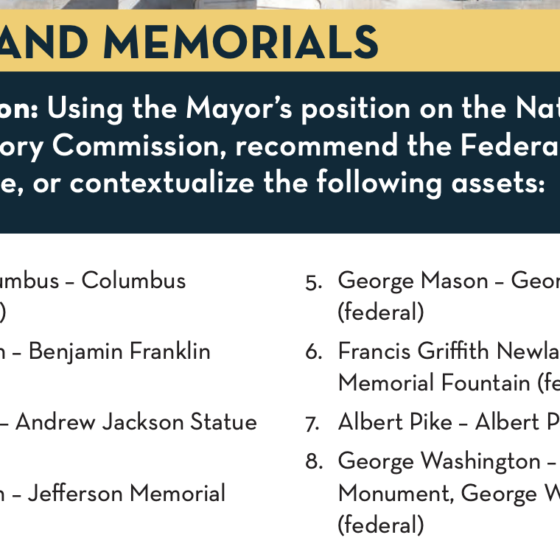 AND MEMORIALS

on: Using the Mayor's position on the Nat ory Commission, recommend the Federa e, or contextualize the following assets:

umbus – Columbus )

n – Benjamin Franklin

– Andrew Jackson Statue

n – Jefferson Memorial

5. George Mason – Geor (federal)

6. Francis Griffith Newla Memorial Fountain (fe

7. Albert Pike – Albert P

8. George Washington – Monument, George W (federal)